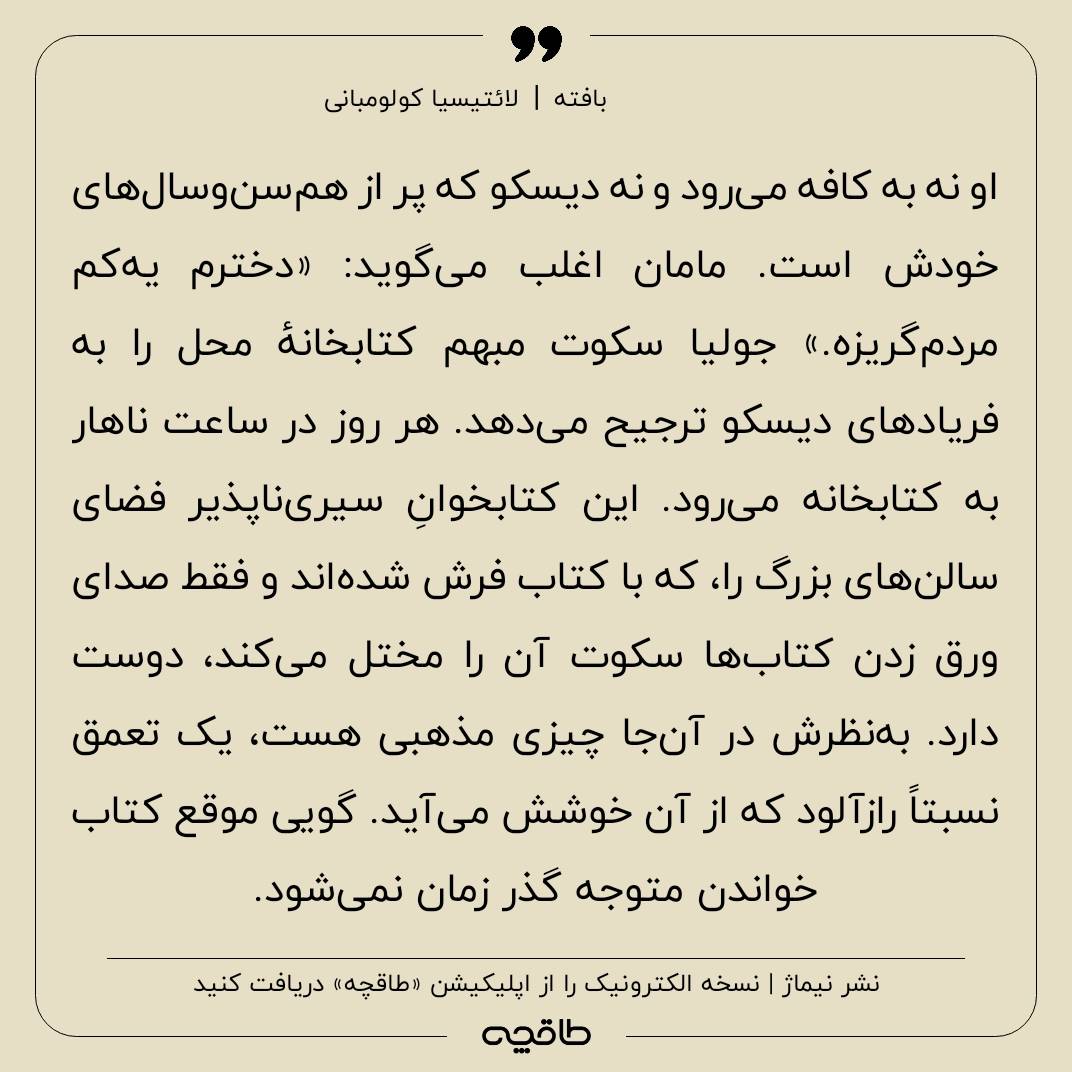 بافته | لائتیسیا کولومبانی

او نه به کافه می‌رود و نه دیسکو که پر از هم‌سن‌وسال‌های خودش است. مامان اغلب می‌گوید: «دخترم یه‌کم مردم‌گریزه.» جولیا سکوت مبهم کتابخانهٔ محل را به فریادهای دیسکو ترجیح می‌دهد. هر روز در ساعت ناهار به کتابخانه می‌رود. این کتابخوانِ سیری‌ناپذیر فضای سالن‌های بزرگ را، که با کتاب فرش شده‌اند و فقط صدای ورق زدن کتاب‌ها سکوت آن را مختل می‌کند، دوست دارد. به‌نظرش در آن‌جا چیزی مذهبی هست، یک تعمق نسبتاً رازآلود که از آن خوشش می‌آید. گویی موقع کتاب خواندن متوجه گذر زمان نمی‌شود.

نشر نیماژ | نسخه الکترونیک را از اپلیکیشن «طاقچه» دریافت کنید

طاقچه